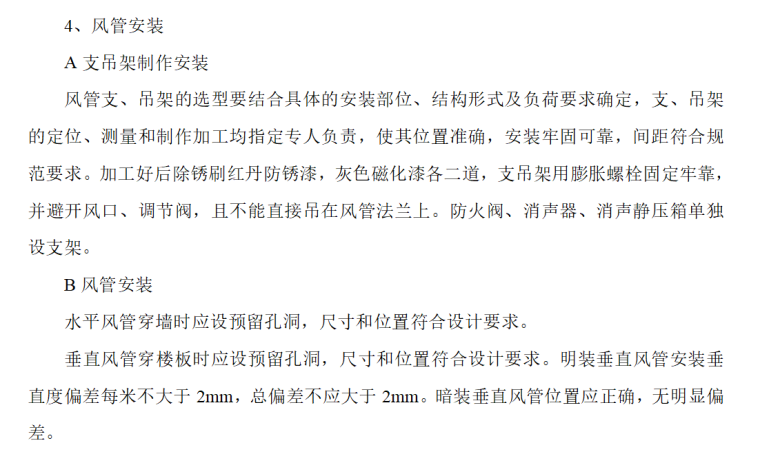 4、风管安装

A 支吊架制作安装

风管支、吊架的选型要结合具体的安装部位、结构形式及负荷要求确定，支、吊架的定位、测量和制作加工均指定专人负责，使其位置准确，安装牢固可靠，间距符合规范要求。加工好后除锈刷红丹防锈漆，灰色磁化漆各二道，支吊架用膨胀螺栓固定牢靠，并避开风口、调节阀，且不能直接吊在风管法兰上。防火阀、消声器、消声静压箱单独设支架。

B 风管安装

水平风管穿墙时应设预留孔洞，尺寸和位置符合设计要求。

垂直风管穿楼板时应设预留孔洞，尺寸和位置符合设计要求。明装垂直风管安装垂直度偏差每米不大于 2mm，总偏差不应大于 2mm。暗装垂直风管位置应正确，无明显偏差。